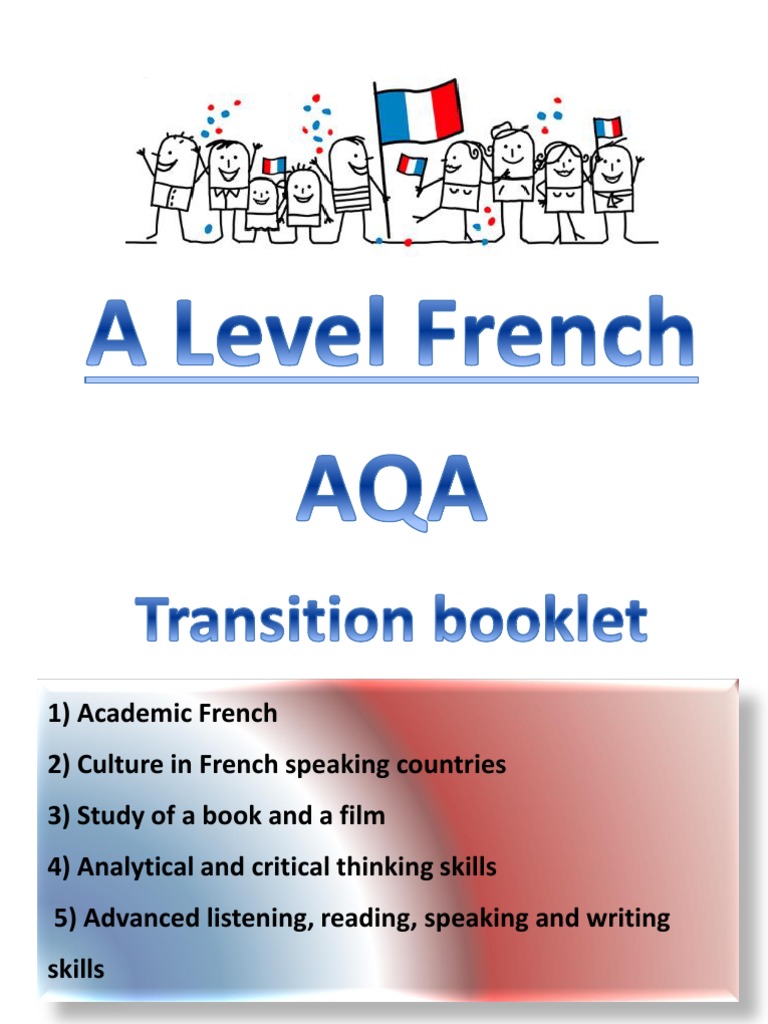 A Level French

AQA

Transition booklet

1) Academic French

2) Culture in French speaking countries

3) Study of a book and a film

4) Analytical and critical thinking skills

5) Advanced listening, reading, speaking and writing skills